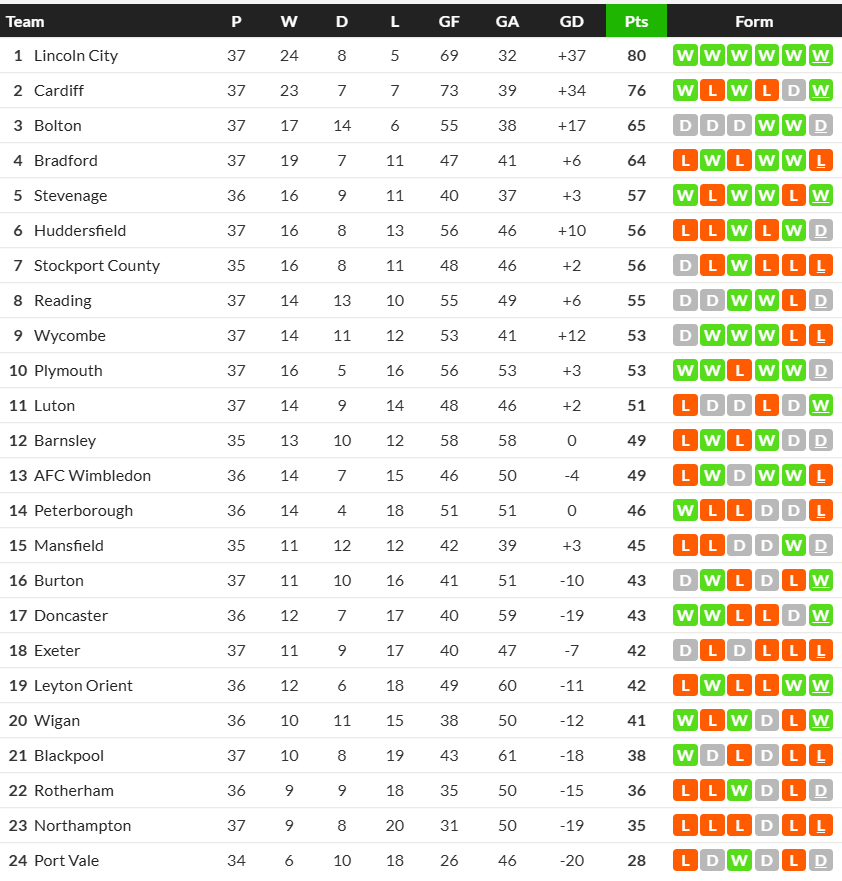 | Team | P | W | D | L | GF | GA | GD | Pts | Form |
|---|---|---|---|---|---|---|---|---|---|
| 1 Lincoln City | 37 | 24 | 8 | 5 | 69 | 32 | +37 | 80 | W W W W W W |
| 2 Cardiff | 37 | 23 | 7 | 7 | 73 | 39 | +34 | 76 | W L W L D W |
| 3 Bolton | 37 | 17 | 14 | 6 | 55 | 38 | +17 | 65 | D D D W W D |
| 4 Bradford | 37 | 19 | 7 | 11 | 47 | 41 | +6 | 64 | L W L W W L |
| 5 Stevenage | 36 | 16 | 9 | 11 | 40 | 37 | +3 | 57 | W L W W L W |
| 6 Huddersfield | 37 | 16 | 8 | 13 | 56 | 46 | +10 | 56 | L L W L W D |
| 7 Stockport County | 35 | 16 | 8 | 11 | 48 | 46 | +2 | 56 | D L W L L L |
| 8 Reading | 37 | 14 | 13 | 10 | 55 | 49 | +6 | 55 | D D W W L D |
| 9 Wycombe | 37 | 14 | 11 | 12 | 53 | 41 | +12 | 53 | D W W W L L |
| 10 Plymouth | 37 | 16 | 5 | 16 | 56 | 53 | +3 | 53 | W W L W W D |
| 11 Luton | 37 | 14 | 9 | 14 | 48 | 46 | +2 | 51 | L D D L D W |
| 12 Barnsley | 35 | 13 | 10 | 12 | 58 | 58 | 0 | 49 | L W L W D D |
| 13 AFC Wimbledon | 36 | 14 | 7 | 15 | 46 | 50 | -4 | 49 | L W D W W L |
| 14 Peterborough | 36 | 14 | 4 | 18 | 51 | 51 | 0 | 46 | W L L D D L |
| 15 Mansfield | 35 | 11 | 12 | 12 | 42 | 39 | +3 | 45 | L L D D W D |
| 16 Burton | 37 | 11 | 10 | 16 | 41 | 51 | -10 | 43 | D W L D L W |
| 17 Doncaster | 36 | 12 | 7 | 17 | 40 | 59 | -19 | 43 | W W L L D W |
| 18 Exeter | 37 | 11 | 9 | 17 | 40 | 47 | -7 | 42 | D L D L L L |
| 19 Leyton Orient | 36 | 12 | 6 | 18 | 49 | 60 | -11 | 42 | L W L L W W |
| 20 Wigan | 36 | 10 | 11 | 15 | 38 | 50 | -12 | 41 | W L W D L W |
| 21 Blackpool | 37 | 10 | 8 | 19 | 43 | 61 | -18 | 38 | W D L D L L |
| 22 Rotherham | 36 | 9 | 9 | 18 | 35 | 50 | -15 | 36 | L L W D L D |
| 23 Northampton | 37 | 9 | 8 | 20 | 31 | 50 | -19 | 35 | L L L D L L |
| 24 Port Vale | 34 | 6 | 10 | 18 | 26 | 46 | -20 | 28 | L D W D L D |